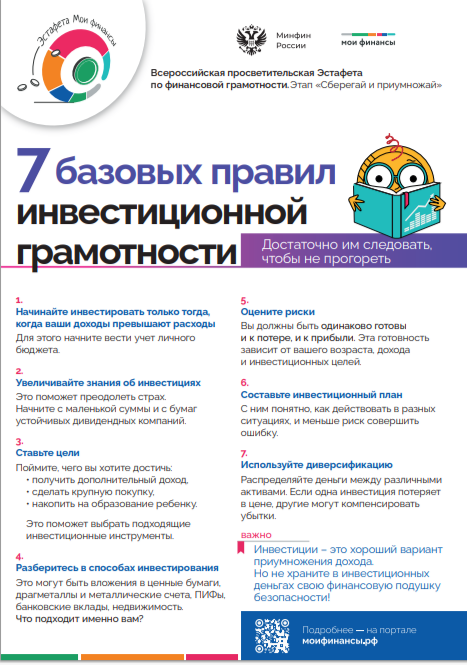 Эстафета Мои финансы

Минфин России

мои финансы

Всероссийская просветительская Эстафета по финансовой грамотности. Этап «Сберегай и приумножай»

7 базовых правил инвестиционной грамотности

Достаточно им следовать, чтобы не прогореть

1.
Начинайте инвестировать только тогда, когда ваши доходы превышают расходы
Для этого начните вести учет личного бюджета.

2.
Увеличивайте знания об инвестициях
Это поможет преодолеть страх. Начните с маленькой суммы и с бумаг устойчивых дивидендных компаний.

3.
Ставьте цели
Поймите, чего вы хотите достичь:
• получить дополнительный доход,
• сделать крупную покупку,
• накопить на образование ребенку.

Это поможет выбрать подходящие инвестиционные инструменты.

4.
Разберитесь в способах инвестирования
Это могут быть вложения в ценные бумаги, драгметаллы и металлические счета, ПИФы, банковские вклады, недвижимость.
Что подходит именно вам?

5.
Оцените риски
Вы должны быть одинаково готовы и к потере, и к прибыли. Эта готовность зависит от вашего возраста, дохода и инвестиционных целей.

6.
Составьте инвестиционный план
С ним понятно, как действовать в разных ситуациях, и меньше риск совершить ошибку.

7.
Используйте диверсификацию
Распределяйте деньги между различными активами. Если одна инвестиция потеряет в цене, другие могут компенсировать убытки.

важно
Инвестиции – это хороший вариант приумножения дохода.
Но не храните в инвестиционных деньгах свою финансовую подушку безопасности!

Подробнее — на портале
моифинансы.рф